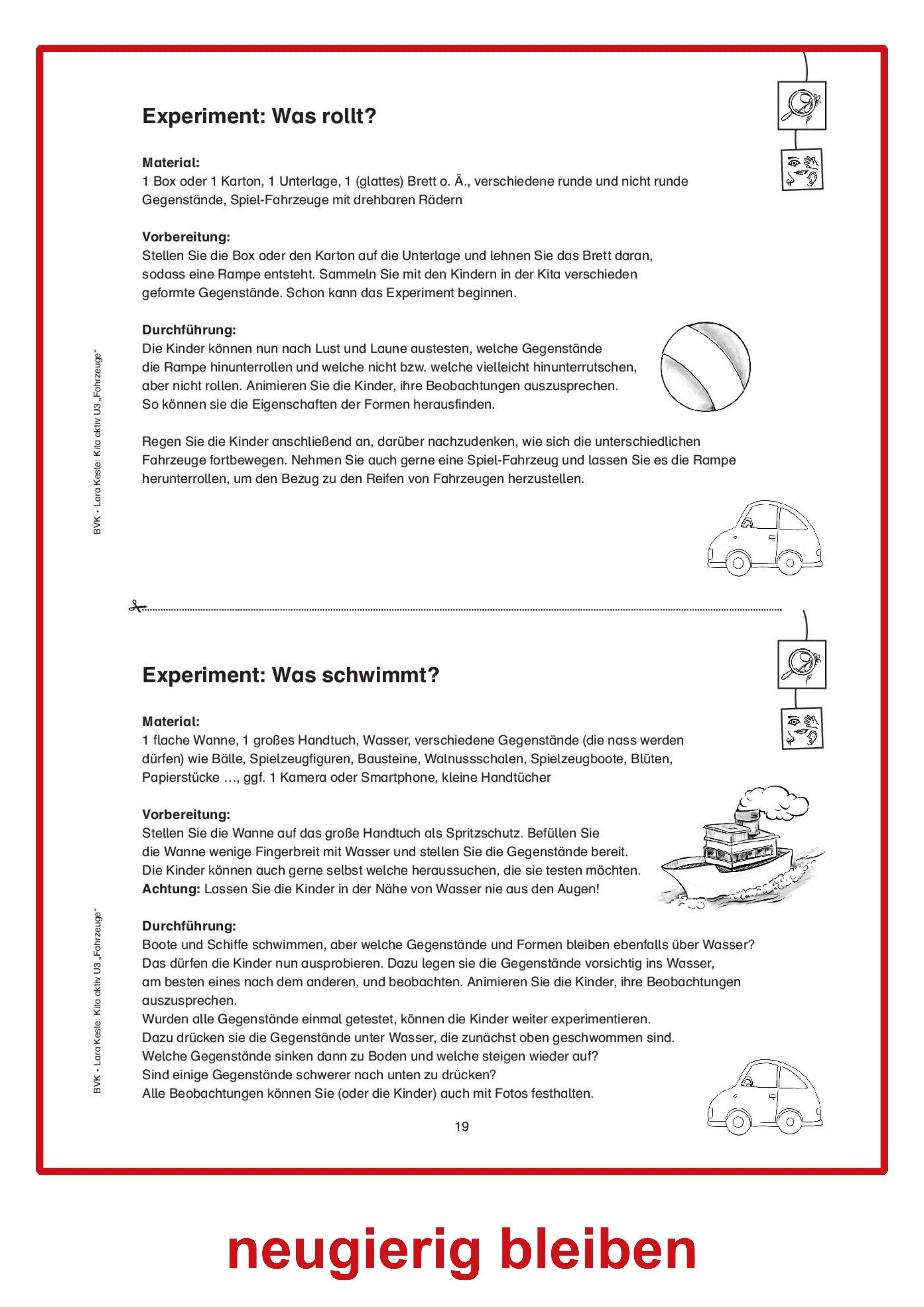 Experiment: Was rollt?

Material:
1 Box oder 1 Karton, 1 Unterlage, 1 (glattes) Brett o. Ä., verschiedene runde und nicht runde Gegenstände, Spiel-Fahrzeuge mit drehbaren Rädern

Vorbereitung:
Stellen Sie die Box oder den Karton auf die Unterlage und lehnen Sie das Brett daran, sodass eine Rampe entsteht. Sammeln Sie mit den Kindern in der Kita verschieden geformte Gegenstände. Schon kann das Experiment beginnen.

Durchführung:
Die Kinder können nun nach Lust und Laune austesten, welche Gegenstände die Rampe hinunterrollen und welche nicht bzw. welche vielleicht hinunterrutschen, aber nicht rollen. Animieren Sie die Kinder, ihre Beobachtungen auszusprechen. So können sie die Eigenschaften der Formen herausfinden.

Regen Sie die Kinder anschließend an, darüber nachzudenken, wie sich die unterschiedlichen Fahrzeuge fortbewegen. Nehmen Sie auch gerne eine Spiel-Fahrzeug und lassen Sie es die Rampe herunterrollen, um den Bezug zu den Reifen von Fahrzeugen herzustellen.

BVK • Lara Keste: Kita aktiv U3 „Fahrzeuge"

Experiment: Was schwimmt?

Material:
1 flache Wanne, 1 großes Handtuch, Wasser, verschiedene Gegenstände (die nass werden dürfen) wie Bälle, Spielzeugfiguren, Bausteine, Walnussschalen, Spielzeugboote, Blüten, Papierstücke ..., ggf. 1 Kamera oder Smartphone, kleine Handtücher

Vorbereitung:
Stellen Sie die Wanne auf das große Handtuch als Spritzschutz. Befüllen Sie die Wanne wenige Fingerbreit mit Wasser und stellen Sie die Gegenstände bereit. Die Kinder können auch gerne selbst welche heraussuchen, die sie testen möchten.
Achtung: Lassen Sie die Kinder in der Nähe von Wasser nie aus den Augen!

Durchführung:
Boote und Schiffe schwimmen, aber welche Gegenstände und Formen bleiben ebenfalls über Wasser? Das dürfen die Kinder nun ausprobieren. Dazu legen sie die Gegenstände vorsichtig ins Wasser, am besten eines nach dem anderen, und beobachten. Animieren Sie die Kinder, ihre Beobachtungen auszusprechen.
Wurden alle Gegenstände einmal getestet, können die Kinder weiter experimentieren.
Dazu drücken sie die Gegenstände unter Wasser, die zunächst oben geschwommen sind.
Welche Gegenstände sinken dann zu Boden und welche steigen wieder auf?
Sind einige Gegenstände schwerer nach unten zu drücken?
Alle Beobachtungen können Sie (oder die Kinder) auch mit Fotos festhalten.

BVK • Lara Keste: Kita aktiv U3 „Fahrzeuge"

19

neugierig bleiben